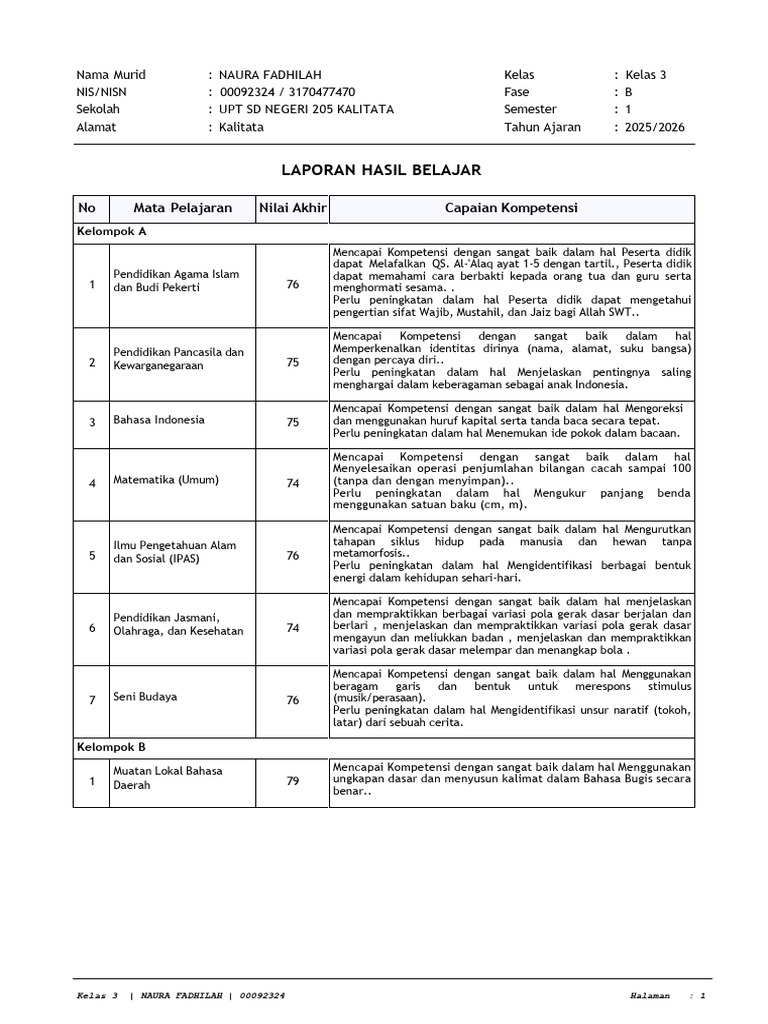 Nama Murid : NAURA FADHILAH
NIS/NISN : 00092324 / 3170477470
Sekolah : UPT SD NEGERI 205 KALITATA
Alamat : Kalitata

Kelas : Kelas 3
Fase : B
Semester : 1
Tahun Ajaran : 2025/2026

LAPORAN HASIL BELAJAR

| No | Mata Pelajaran | Nilai Akhir | Capaian Kompetensi |
|---|---|---|---|
| Kelompok A | | | |
| 1 | Pendidikan Agama Islam dan Budi Pekerti | 76 | Mencapai Kompetensi dengan sangat baik dalam hal Peserta didik dapat Melafalkan QS. Al-'Alaq ayat 1-5 dengan tartil., Peserta didik dapat memahami cara berbakti kepada orang tua dan guru serta menghormati sesama. . Perlu peningkatan dalam hal Peserta didik dapat mengetahui pengertian sifat Wajib, Mustahil, dan Jaiz bagi Allah SWT.. |
| 2 | Pendidikan Pancasila dan Kewarganegaraan | 75 | Mencapai Kompetensi dengan sangat baik dalam hal Memperkenalkan identitas dirinya (nama, alamat, suku bangsa) dengan percaya diri.. Perlu peningkatan dalam hal Menjelaskan pentingnya saling menghargai dalam keberagaman sebagai anak Indonesia. |
| 3 | Bahasa Indonesia | 75 | Mencapai Kompetensi dengan sangat baik dalam hal Mengoreksi dan menggunakan huruf kapital serta tanda baca secara tepat. Perlu peningkatan dalam hal Menemukan ide pokok dalam bacaan. |
| 4 | Matematika (Umum) | 74 | Mencapai Kompetensi dengan sangat baik dalam hal Menyelesaikan operasi penjumlahan bilangan cacah sampai 100 (tanpa dan dengan menyimpan).. Perlu peningkatan dalam hal Mengukur panjang benda menggunakan satuan baku (cm, m). |
| 5 | Ilmu Pengetahuan Alam dan Sosial (IPAS) | 76 | Mencapai Kompetensi dengan sangat baik dalam hal Mengurutkan tahapan siklus hidup pada manusia dan hewan tanpa metamorfosis.. Perlu peningkatan dalam hal Mengidentifikasi berbagai bentuk energi dalam kehidupan sehari-hari. |
| 6 | Pendidikan Jasmani, Olahraga, dan Kesehatan | 74 | Mencapai Kompetensi dengan sangat baik dalam hal menjelaskan dan mempraktikkan berbagai variasi pola gerak dasar berjalan dan berlari , menjelaskan dan mempraktikkan variasi pola gerak dasar mengayun dan meliukkan badan , menjelaskan dan mempraktikkan variasi pola gerak dasar melempar dan menangkap bola . |
| 7 | Seni Budaya | 76 | Mencapai Kompetensi dengan sangat baik dalam hal Menggunakan beragam garis dan bentuk untuk merespons stimulus (musik/perasaan). Perlu peningkatan dalam hal Mengidentifikasi unsur naratif (tokoh, latar) dari sebuah cerita. |
| Kelompok B | | | |
| 1 | Muatan Lokal Bahasa Daerah | 79 | Mencapai Kompetensi dengan sangat baik dalam hal Menggunakan ungkapan dasar dan menyusun kalimat dalam Bahasa Bugis secara benar.. |

Kelas 3 | NAURA FADHILAH | 00092324 Halaman : 1